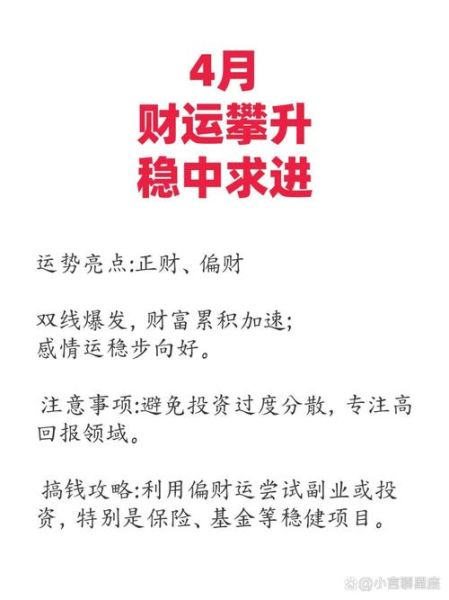 4月
财运攀升
稳中求进

运势亮点:正财、偏财

双线爆发,财富累积加速;
感情运稳步向好。

注意事项:避免投资过度分散,专注高回报领域。

搞钱攻略:利用偏财运尝试副业或投资,特别是保险、基金等稳健项目。

@小言聊星座